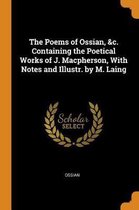 The Poems of Ossian, &c. Containing the Poetical Works of J. Macpherson, With Notes and Illustr. by M. Laing

Scholar SELECT

OSSIAN